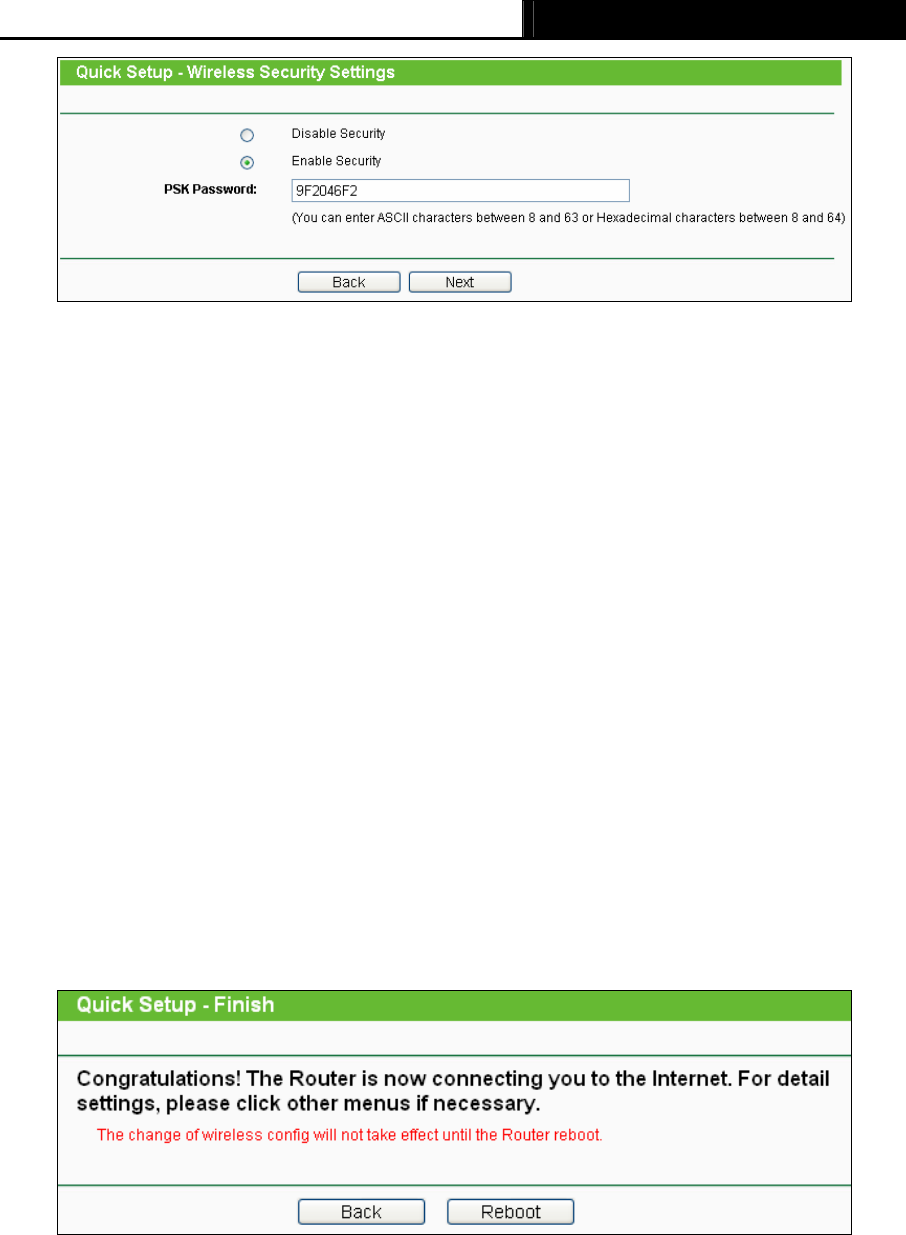 Quick Setup - Wireless Security Settings

Disable Security

Enable Security

PSK Password: 9F2046F2

(You can enter ASCII characters between 8 and 63 or Hexadecimal characters between 8 and 64)

Back Next

Quick Setup - Finish

Congratulations! The Router is now connecting you to the Internet. For detail settings, please click other menus if necessary.

The change of wireless config will not take effect until the Router reboot.

Back Reboot